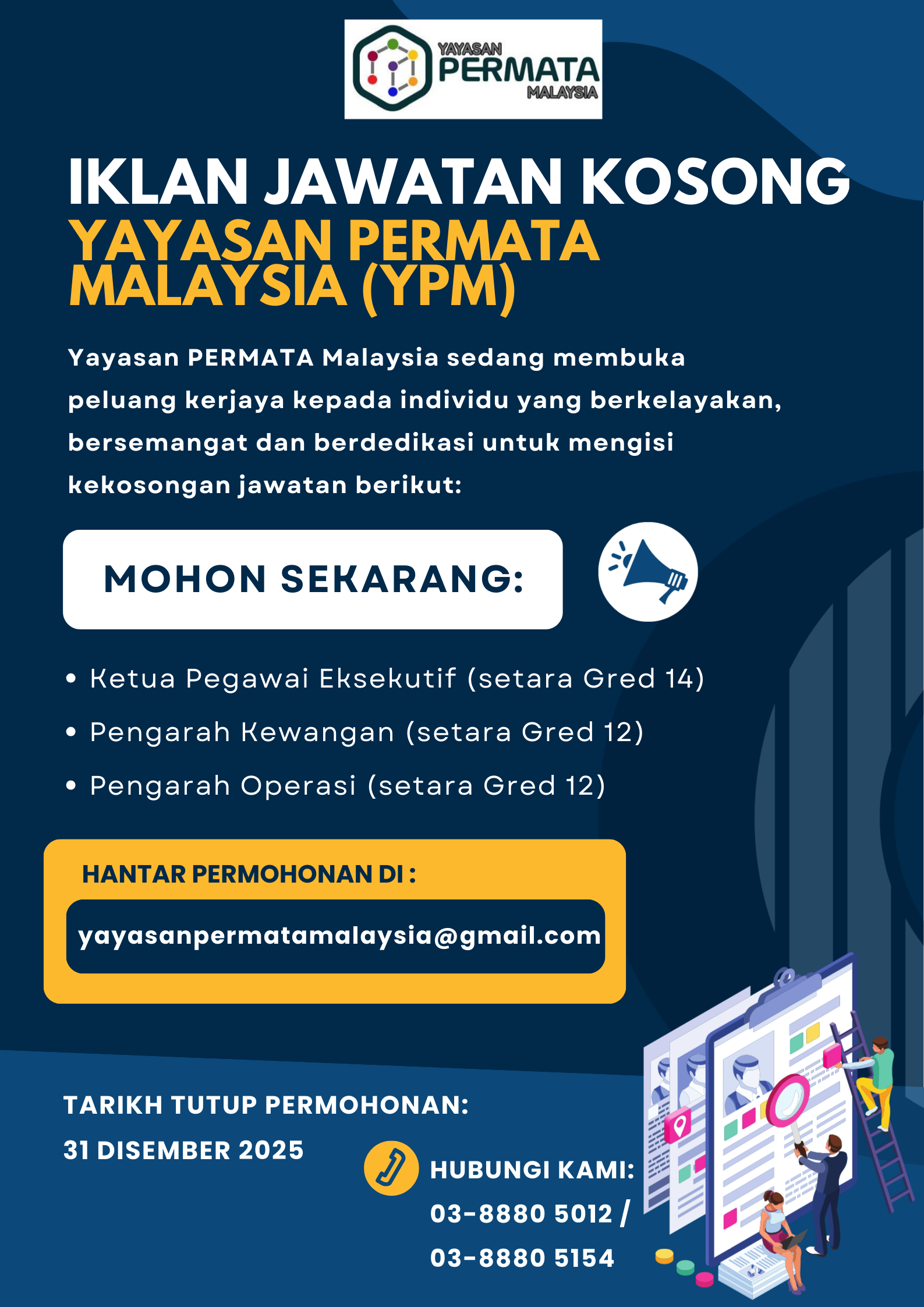 YAYASAN PERMATA MALAYSIA

IKLAN JAWATAN KOSONG
YAYASAN PERMATA MALAYSIA (YPM)

Yayasan PERMATA Malaysia sedang membuka peluang kerjaya kepada individu yang berkelayakan, bersemangat dan berdedikasi untuk mengisi kekosongan jawatan berikut:

MOHON SEKARANG:

• Ketua Pegawai Eksekutif (setara Gred 14)
• Pengarah Kewangan (setara Gred 12)
• Pengarah Operasi (setara Gred 12)

HANTAR PERMOHONAN DI :
yayasanpermatamalaysia@gmail.com

TARIKH TUTUP PERMOHONAN:
31 DISEMBER 2025

HUBUNGI KAMI:
03-8880 5012 /
03-8880 5154